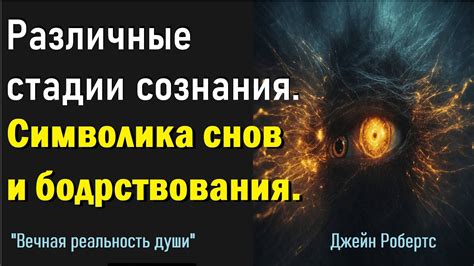 Различные стадии сознания.
Символика снов и бодрствования.

"Вечная реальность души"

Джейн Робертс